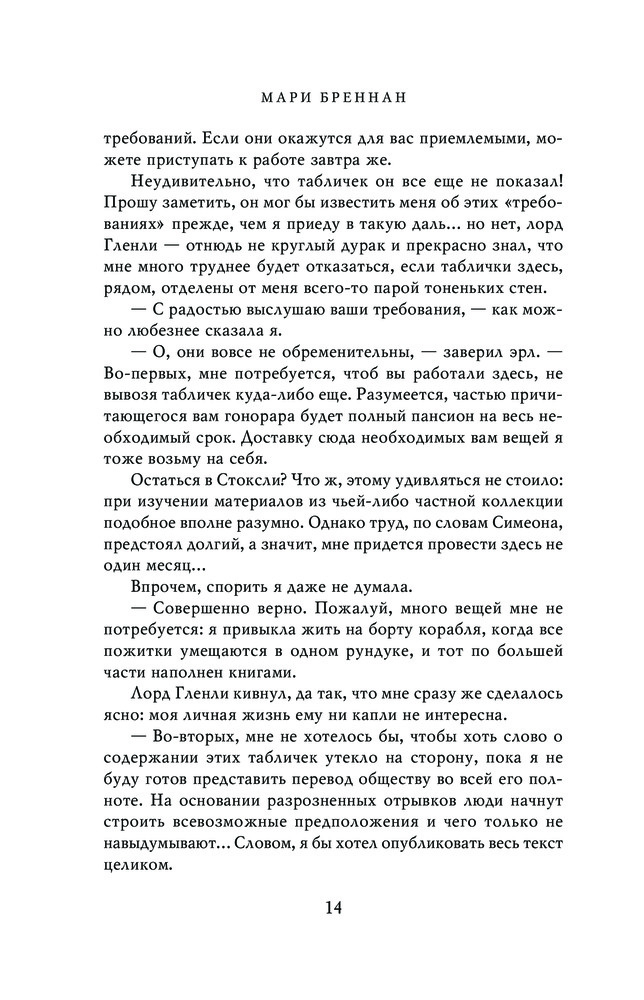 МАРИ БРЕННАН

требований. Если они окажутся для вас приемлемыми, можете приступать к работе завтра же.

Неудивительно, что табличек он все еще не показал! Прошу заметить, он мог бы известить меня об этих «требованиях» прежде, чем я приеду в такую даль… но нет, лорд Гленли — отнюдь не круглый дурак и прекрасно знал, что мне много труднее будет отказаться, если таблички здесь, рядом, отделены от меня всего-то парой тоненьких стен.

— С радостью выслушаю ваши требования, — как можно любезнее сказала я.

— О, они вовсе не обременительны, — заверил эрл. — Во-первых, мне потребуется, чтоб вы работали здесь, не вывозя табличек куда-либо еще. Разумеется, частью причитающегося вам гонорара будет полный пансион на весь необходимый срок. Доставку сюда необходимых вам вещей я тоже возьму на себя.

Остаться в Стоксли? Что ж, этому удивляться не стоило: при изучении материалов из чьей-либо частной коллекции подобное вполне разумно. Однако труд, по словам Симеона, предстоял долгий, а значит, мне придется провести здесь не один месяц…

Впрочем, спорить я даже не думала.

— Совершенно верно. Пожалуй, много вещей мне не потребуется: я привыкла жить на борту корабля, когда все пожитки умещаются в одном рундуке, и тот по большей части наполнен книгами.

Лорд Гленли кивнул, да так, что мне сразу же сделалось ясно: моя личная жизнь ему ни капли не интересна.

— Во-вторых, мне не хотелось бы, чтобы хоть слово о содержании этих табличек утекло на сторону, пока я не буду готов представить перевод обществу во всей его полноте. На основании разрозненных отрывков люди начнут строить всевозможные предположения и чего только не навыдумывают… Словом, я бы хотел опубликовать весь текст целиком.

14